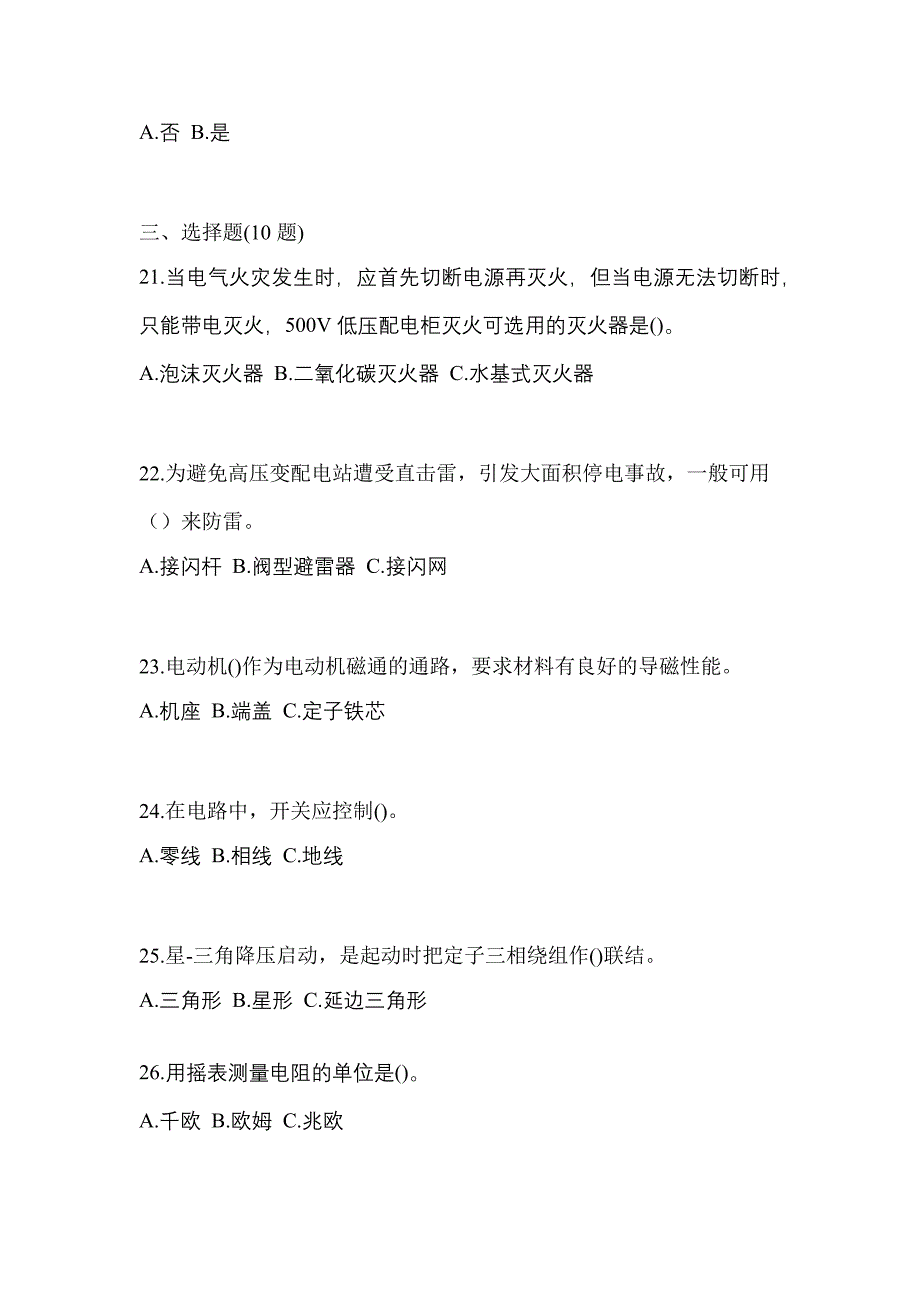 A.否 B.是

三、选择题(10 题)

21.当电气火灾发生时，应首先切断电源再灭火，但当电源无法切断时，只能带电灭火，500V 低压配电柜灭火可选用的灭火器是()。

A.泡沫灭火器 B.二氧化碳灭火器 C.水基式灭火器

22.为避免高压变配电站遭受直击雷，引发大面积停电事故，一般可用（）来防雷。

A.接闪杆 B.阀型避雷器 C.接闪网

23.电动机()作为电动机磁通的通路，要求材料有良好的导磁性能。

A.机座 B.端盖 C.定子铁芯

24.在电路中，开关应控制()。

A.零线 B.相线 C.地线

25.星-三角降压启动，是起动时把定子三相绕组作()联结。

A.三角形 B.星形 C.延边三角形

26.用摇表测量电阻的单位是()。

A.千欧 B.欧姆 C.兆欧